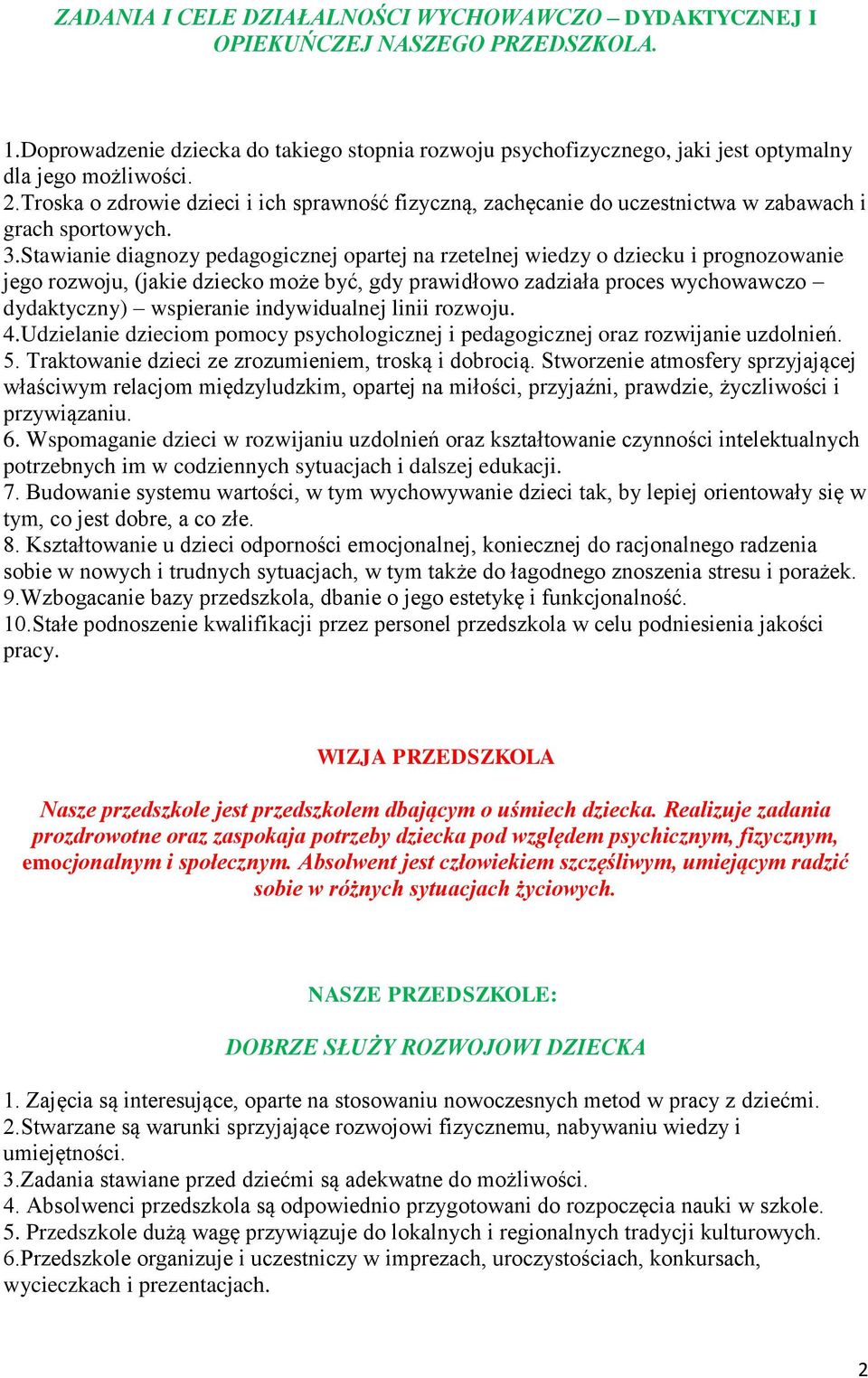 ZADANIA I CELE DZIAŁALNOŚCI WYCHOWAWCZO – DYDAKTYCZNEJ I OPIEKUŃCZEJ NASZEGO PRZEDSZKOLA.

1.Doprowadzenie dziecka do takiego stopnia rozwoju psychofizycznego, jaki jest optymalny dla jego możliwości.
2.Troska o zdrowie dzieci i ich sprawność fizyczną, zachęcanie do uczestnictwa w zabawach i grach sportowych.
3.Stawianie diagnozy pedagogicznej opartej na rzetelnej wiedzy o dziecku i prognozowanie jego rozwoju, (jakie dziecko może być, gdy prawidłowo zadziała proces wychowawczo – dydaktyczny) – wspieranie indywidualnej linii rozwoju.
4.Udzielanie dzieciom pomocy psychologicznej i pedagogicznej oraz rozwijanie uzdolnień.
5. Traktowanie dzieci ze zrozumieniem, troską i dobrocią. Stworzenie atmosfery sprzyjającej właściwym relacjom międzyludzkim, opartej na miłości, przyjaźni, prawdzie, życzliwości i przywiązaniu.
6. Wspomaganie dzieci w rozwijaniu uzdolnień oraz kształtowanie czynności intelektualnych potrzebnych im w codziennych sytuacjach i dalszej edukacji.
7. Budowanie systemu wartości, w tym wychowywanie dzieci tak, by lepiej orientowały się w tym, co jest dobre, a co złe.
8. Kształtowanie u dzieci odporności emocjonalnej, koniecznej do racjonalnego radzenia sobie w nowych i trudnych sytuacjach, w tym także do łagodnego znoszenia stresu i porażek.
9.Wzbogacanie bazy przedszkola, dbanie o jego estetykę i funkcjonalność.
10.Stałe podnoszenie kwalifikacji przez personel przedszkola w celu podniesienia jakości pracy.

WIZJA PRZEDSZKOLA

Nasze przedszkole jest przedszkolem dbającym o uśmiech dziecka. Realizuje zadania prozdrowotne oraz zaspokaja potrzeby dziecka pod względem psychicznym, fizycznym, emocjonalnym i społecznym. Absolwent jest człowiekiem szczęśliwym, umiejącym radzić sobie w różnych sytuacjach życiowych.

NASZE PRZEDSZKOLE:

DOBRZE SŁUŻY ROZWOJOWI DZIECKA

1. Zajęcia są interesujące, oparte na stosowaniu nowoczesnych metod w pracy z dziećmi.
2.Stwarzane są warunki sprzyjające rozwojowi fizycznemu, nabywaniu wiedzy i umiejętności.
3.Zadania stawiane przed dziećmi są adekwatne do możliwości.
4. Absolwenci przedszkola są odpowiednio przygotowani do rozpoczęcia nauki w szkole.
5. Przedszkole dużą wagę przywiązuje do lokalnych i regionalnych tradycji kulturowych.
6.Przedszkole organizuje i uczestniczy w imprezach, uroczystościach, konkursach, wycieczkach i prezentacjach.

2